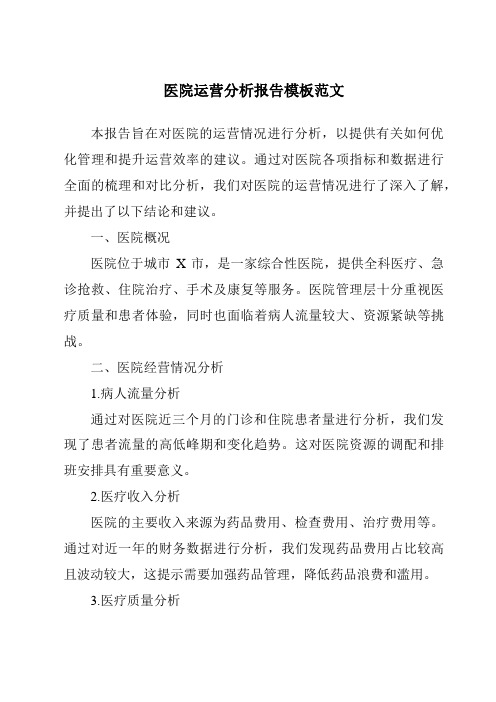 医院运营分析报告模板范文

本报告旨在对医院的运营情况进行分析，以提供有关如何优化管理和提升运营效率的建议。通过对医院各项指标和数据进行全面的梳理和对比分析，我们对医院的运营情况进行了深入了解，并提出了以下结论和建议。

一、医院概况

医院位于城市 X 市，是一家综合性医院，提供全科医疗、急诊抢救、住院治疗、手术及康复等服务。医院管理层十分重视医疗质量和患者体验，同时也面临着病人流量较大、资源紧缺等挑战。

二、医院经营情况分析

1.病人流量分析

通过对医院近三个月的门诊和住院患者量进行分析，我们发现了患者流量的高低峰期和变化趋势。这对医院资源的调配和排班安排具有重要意义。

2.医疗收入分析

医院的主要收入来源为药品费用、检查费用、治疗费用等。通过对近一年的财务数据进行分析，我们发现药品费用占比较高且波动较大，这提示需要加强药品管理，降低药品浪费和滥用。

3.医疗质量分析